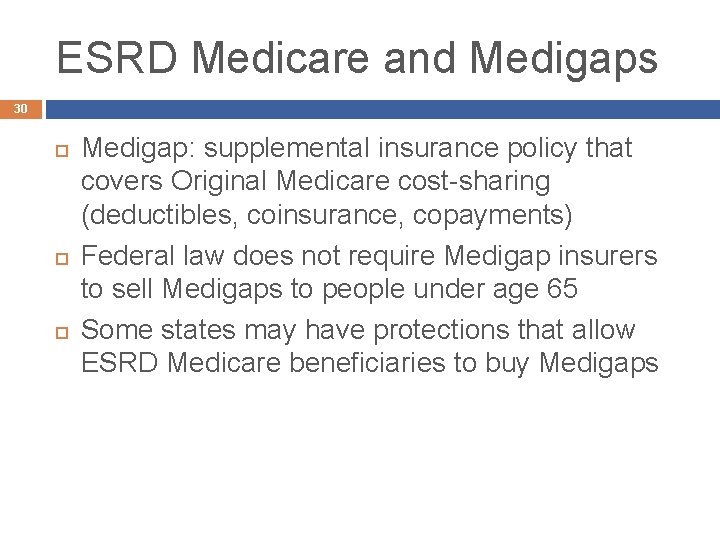 ESRD Medicare and Medigaps

30

Medigap: supplemental insurance policy that covers Original Medicare cost-sharing (deductibles, coinsurance, copayments)

Federal law does not require Medigap insurers to sell Medigaps to people under age 65

Some states may have protections that allow ESRD Medicare beneficiaries to buy Medigaps